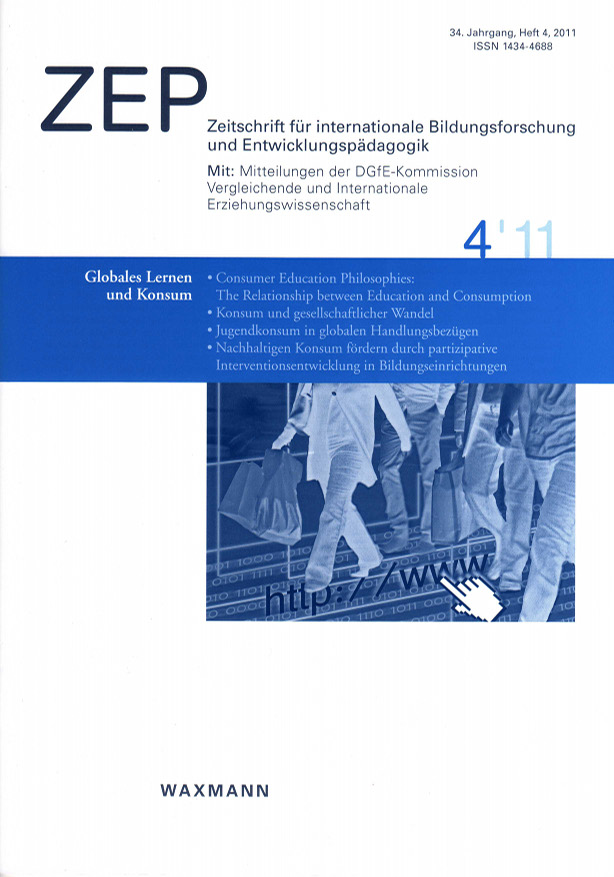 34. Jahrgang, Heft 4, 2011
ISSN 1434-4688

ZEP

Zeitschrift für internationale Bildungsforschung und Entwicklungspädagogik

Mit: Mitteilungen der DGfE-Kommission Vergleichende und Internationale Erziehungswissenschaft

4'11

Globales Lernen und Konsum

• Consumer Education Philosophies: The Relationship between Education and Consumption
• Konsum und gesellschaftlicher Wandel
• Jugendkonsum in globalen Handlungsbezügen
• Nachhaltigen Konsum fördern durch partizipative Interventionsentwicklung in Bildungseinrichtungen

http://www

WAXMANN